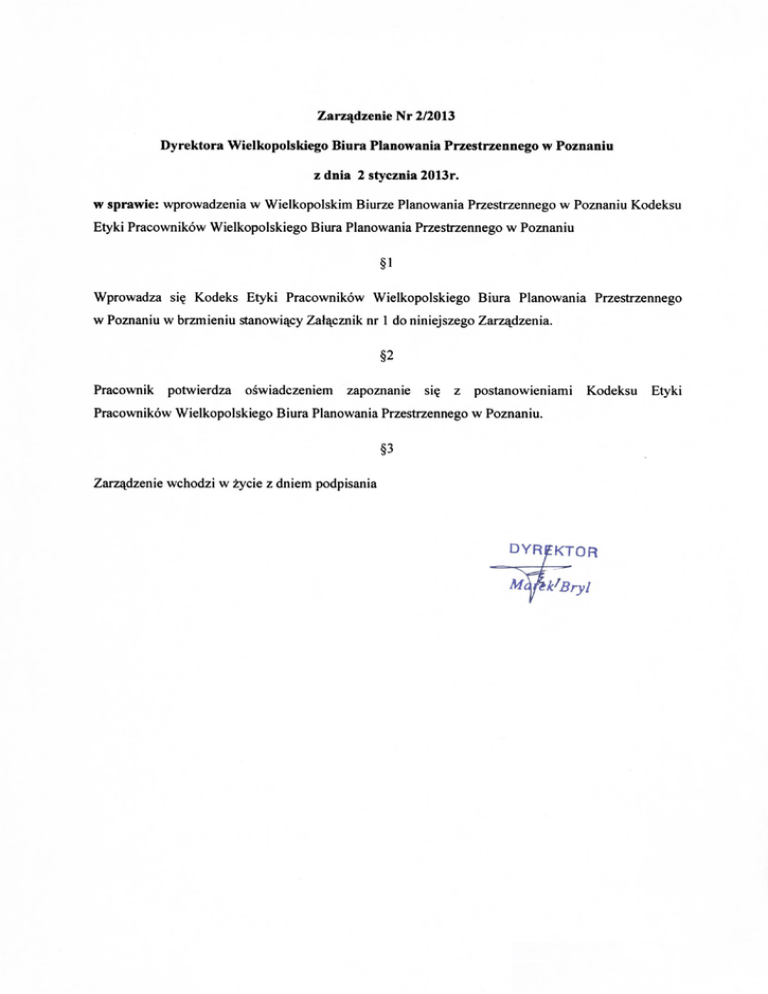 Zarządzenie Nr 2/2013

Dyrektora Wielkopolskiego Biura Planowania Przestrzennego w Poznaniu

z dnia 2 stycznia 2013r.

w sprawie: wprowadzenia w Wielkopolskim Biurze Planowania Przestrzennego w Poznaniu Kodeksu Etyki Pracowników Wielkopolskiego Biura Planowania Przestrzennego w Poznaniu

§1

Wprowadza się Kodeks Etyki Pracowników Wielkopolskiego Biura Planowania Przestrzennego w Poznaniu w brzmieniu stanowiący Załącznik nr 1 do niniejszego Zarządzenia.

§2

Pracownik potwierdza oświadczeniem zapoznanie się z postanowieniami Kodeksu Etyki Pracowników Wielkopolskiego Biura Planowania Przestrzennego w Poznaniu.

§3

Zarządzenie wchodzi w życie z dniem podpisania

DYREKTOR
Marek Bryl